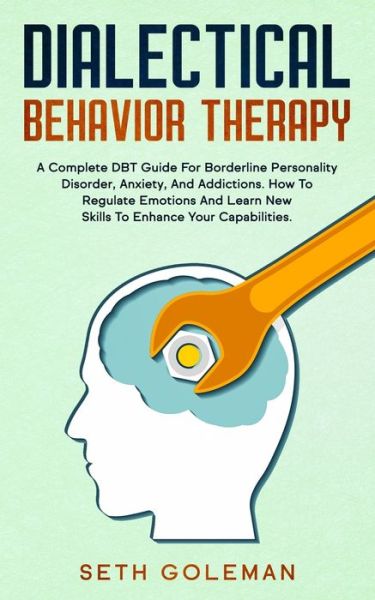 DIALECTICAL
BEHAVIOR THERAPY

A Complete DBT Guide For Borderline Personality Disorder, Anxiety, And Addictions. How To Regulate Emotions And Learn New Skills To Enhance Your Capabilities.

SETH GOLEMAN